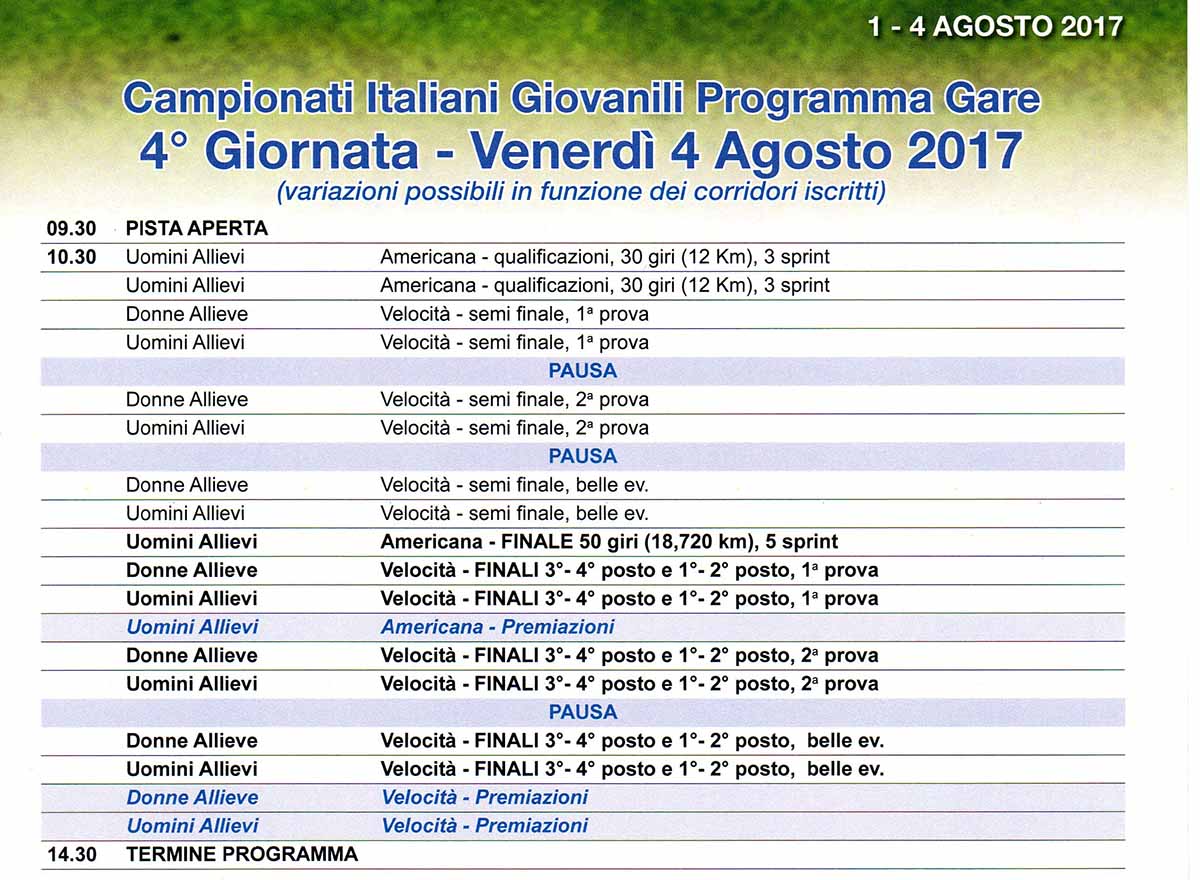 1 - 4 AGOSTO 2017

Campionati Italiani Giovanili Programma Gare
4° Giornata - Venerdì 4 Agosto 2017
(variazioni possibili in funzione dei corridori iscritti)

| | | |
|---|---|---|
| 09.30 | PISTA APERTA | |
| 10.30 | Uomini Allievi | Americana - qualificazioni, 30 giri (12 Km), 3 sprint |
| | Uomini Allievi | Americana - qualificazioni, 30 giri (12 Km), 3 sprint |
| | Donne Allieve | Velocità - semi finale, 1ª prova |
| | Uomini Allievi | Velocità - semi finale, 1ª prova |
| | | PAUSA |
| | Donne Allieve | Velocità - semi finale, 2ª prova |
| | Uomini Allievi | Velocità - semi finale, 2ª prova |
| | | PAUSA |
| | Donne Allieve | Velocità - semi finale, belle ev. |
| | Uomini Allievi | Velocità - semi finale, belle ev. |
| | Uomini Allievi | Americana - FINALE 50 giri (18,720 km), 5 sprint |
| | Donne Allieve | Velocità - FINALI 3°- 4° posto e 1°- 2° posto, 1ª prova |
| | Uomini Allievi | Velocità - FINALI 3°- 4° posto e 1°- 2° posto, 1ª prova |
| | Uomini Allievi | Americana - Premiazioni |
| | Donne Allieve | Velocità - FINALI 3°- 4° posto e 1°- 2° posto, 2ª prova |
| | Uomini Allievi | Velocità - FINALI 3°- 4° posto e 1°- 2° posto, 2ª prova |
| | | PAUSA |
| | Donne Allieve | Velocità - FINALI 3°- 4° posto e 1°- 2° posto, belle ev. |
| | Uomini Allievi | Velocità - FINALI 3°- 4° posto e 1°- 2° posto, belle ev. |
| | Donne Allieve | Velocità - Premiazioni |
| | Uomini Allievi | Velocità - Premiazioni |
| 14.30 | TERMINE PROGRAMMA | |